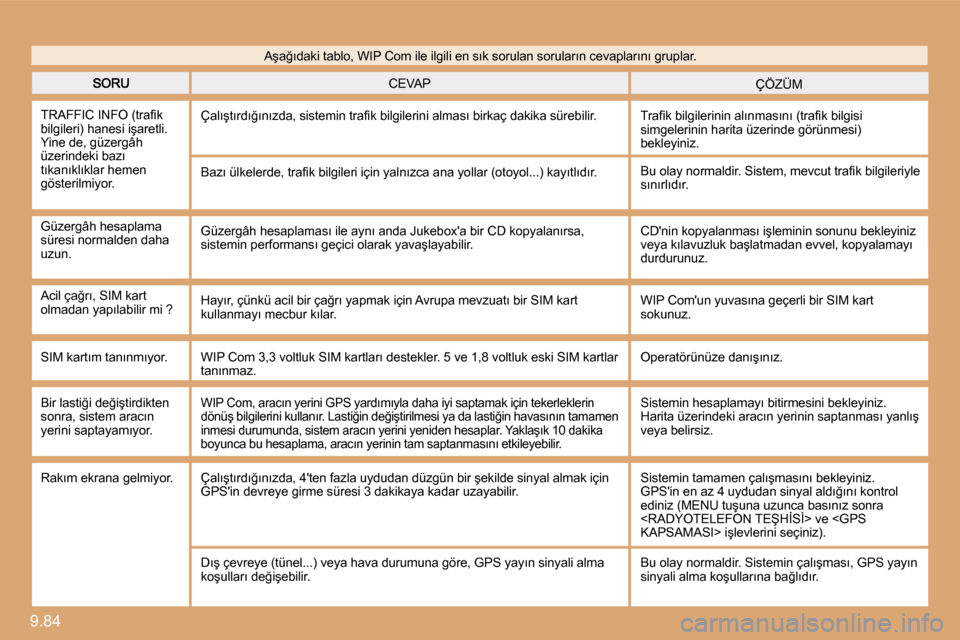 Aşağıdaki tablo, WIP Com ile ilgili en sık sorulan soruların cevaplarını gruplar.

| SORU | CEVAP | ÇÖZÜM |
|---|---|---|
| TRAFFIC INFO (trafik bilgileri) hanesi işaretli. Yine de, güzergâh üzerindeki bazı tıkanıklıklar hemen gösterilmiyor. | Çalıştırdığınızda, sistemin trafik bilgilerini alması birkaç dakika sürebilir. | Trafik bilgilerinin alınmasını (trafik bilgisi simgelerinin harita üzerinde görünmesi) bekleyiniz. |
| | Bazı ülkelerde, trafik bilgileri için yalnızca ana yollar (otoyol...) kayıtlıdır. | Bu olay normaldir. Sistem, mevcut trafik bilgileriyle sınırlıdır. |
| Güzergâh hesaplama süresi normalden daha uzun. | Güzergâh hesaplaması ile aynı anda Jukebox'a bir CD kopyalanırsa, sistemin performansı geçici olarak yavaşlayabilir. | CD'nin kopyalanması işleminin sonunu bekleyiniz veya kılavuzluk başlatmadan evvel, kopyalamayı durdurunuz. |
| Acil çağrı, SIM kart olmadan yapılabilir mi ? | Hayır, çünkü acil bir çağrı yapmak için Avrupa mevzuatı bir SIM kart kullanmayı mecbur kılar. | WIP Com'un yuvasına geçerli bir SIM kart sokunuz. |
| SIM kartım tanınmıyor. | WIP Com 3,3 voltluk SIM kartları destekler. 5 ve 1,8 voltluk eski SIM kartlar tanınmaz. | Operatörünüze danışınız. |
| Bir lastiği değiştirdikten sonra, sistem aracın yerini saptayamıyor. | WIP Com, aracın yerini GPS yardımıyla daha iyi saptamak için tekerleklerin dönüş bilgilerini kullanır. Lastiğin değiştirilmesi ya da lastiğin havasının tamamen inmesi durumunda, sistem aracın yerini yeniden hesaplar. Yaklaşık 10 dakika boyunca bu hesaplama, aracın yerinin tam saptanmasını etkileyebilir. | Sistemin hesaplamayı bitirmesini bekleyiniz. Harita üzerindeki aracın yerinin saptanması yanlış veya belirsiz. |
| Rakım ekrana gelmiyor. | Çalıştırdığınızda, 4'ten fazla uydudan düzgün bir şekilde sinyal almak için GPS'in devreye girme süresi 3 dakikaya kadar uzayabilir. | Sistemin tamamen çalışmasını bekleyiniz. GPS'in en az 4 uydudan sinyal aldığını kontrol ediniz (MENU tuşuna uzunca basınız sonra <RADYOTELEFON TEŞHİSİ> ve <GPS KAPSAMASI> işlevlerini seçiniz). |
| | Dış çevreye (tünel...) veya hava durumuna göre, GPS yayın sinyali alma koşulları değişebilir. | Bu olay normaldir. Sistemin çalışması, GPS yayın sinyali alma koşullarına bağlıdır. |

9.84

carmanualsonline.info